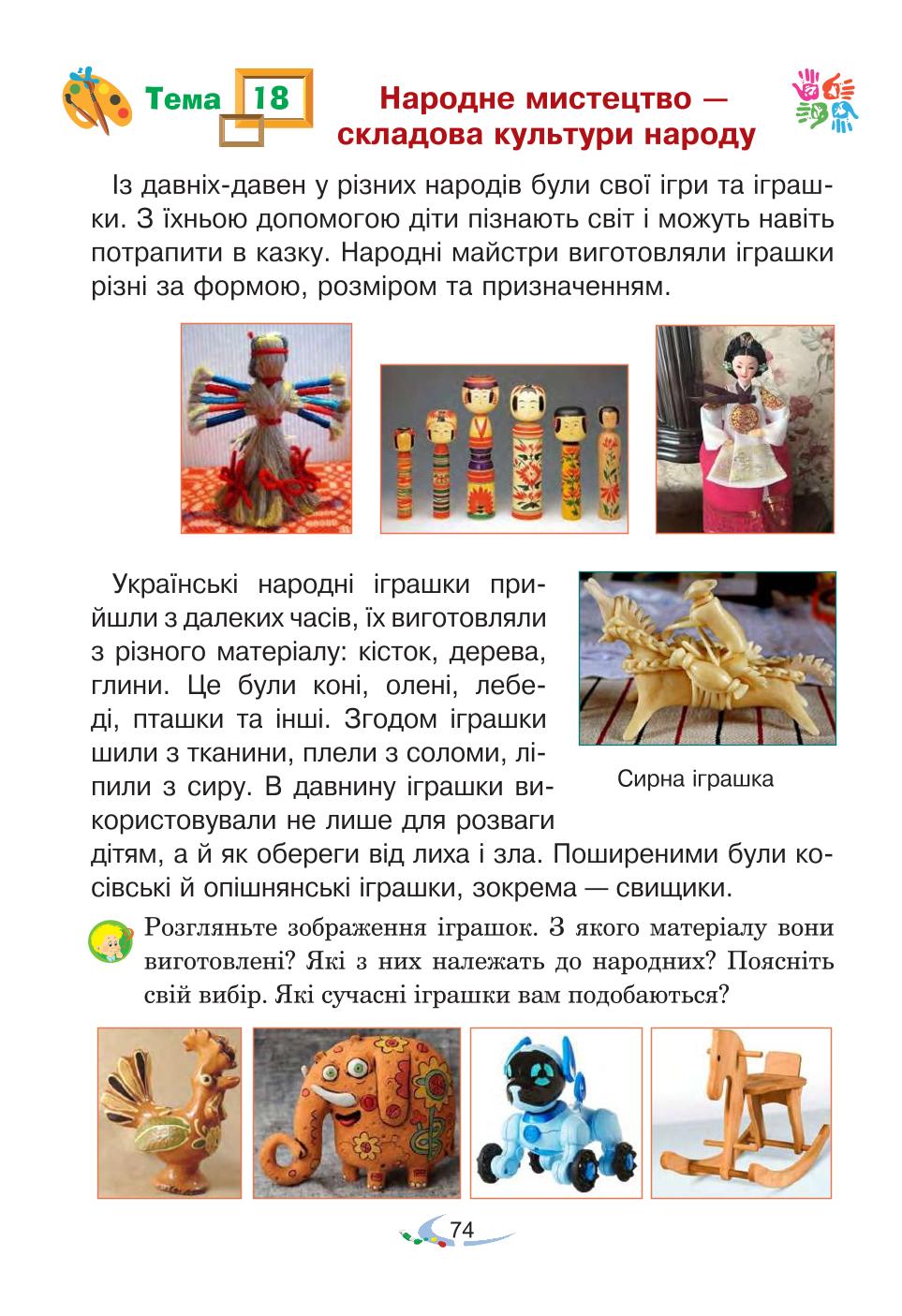 Тема 18

Народне мистецтво — складова культури народу

Із давніх-давен у різних народів були свої ігри та іграшки. З їхньою допомогою діти пізнають світ і можуть навіть потрапити в казку. Народні майстри виготовляли іграшки різні за формою, розміром та призначенням.

Українські народні іграшки прийшли з далеких часів, їх виготовляли з різного матеріалу: кісток, дерева, глини. Це були коні, олені, лебеді, пташки та інші. Згодом іграшки шили з тканини, плели з соломи, ліпили з сиру. В давнину іграшки використовували не лише для розваги дітям, а й як обереги від лиха і зла. Поширеними були косівські й опішнянські іграшки, зокрема — свищики.

Сирна іграшка

Розгляньте зображення іграшок. З якого матеріалу вони виготовлені? Які з них належать до народних? Поясніть свій вибір. Які сучасні іграшки вам подобаються?

74